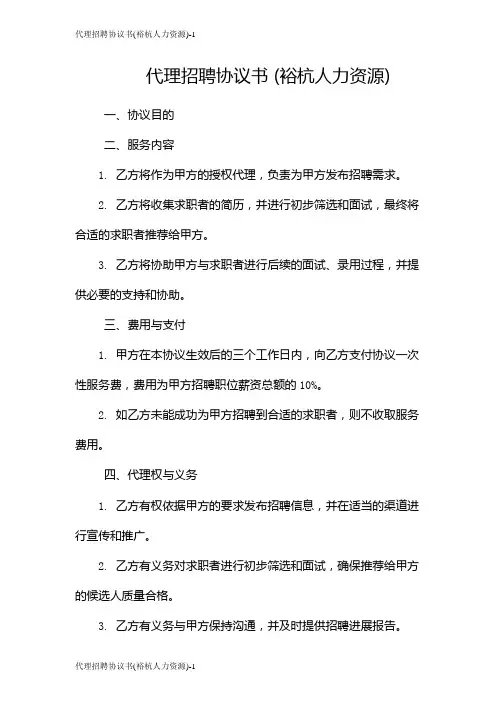 代理招聘协议书(裕杭人力资源)-1

代理招聘协议书 (裕杭人力资源)

一、协议目的

二、服务内容

1. 乙方将作为甲方的授权代理，负责为甲方发布招聘需求。

2. 乙方将收集求职者的简历，并进行初步筛选和面试，最终将合适的求职者推荐给甲方。

3. 乙方将协助甲方与求职者进行后续的面试、录用过程，并提供必要的支持和协助。

三、费用与支付

1. 甲方在本协议生效后的三个工作日内，向乙方支付协议一次性服务费，费用为甲方招聘职位薪资总额的 10%。

2. 如乙方未能成功为甲方招聘到合适的求职者，则不收取服务费用。

四、代理权与义务

1. 乙方有权依据甲方的要求发布招聘信息，并在适当的渠道进行宣传和推广。

2. 乙方有义务对求职者进行初步筛选和面试，确保推荐给甲方的候选人质量合格。

3. 乙方有义务与甲方保持沟通，并及时提供招聘进展报告。

代理招聘协议书(裕杭人力资源)-1